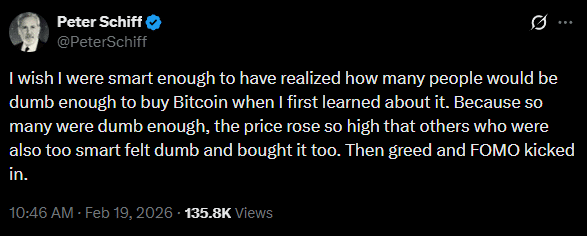 Peter Schiff
@PeterSchiff

I wish I were smart enough to have realized how many people would be dumb enough to buy Bitcoin when I first learned about it. Because so many were dumb enough, the price rose so high that others who were also too smart felt dumb and bought it too. Then greed and FOMO kicked in.

10:46 AM · Feb 19, 2026 · 135.8K Views